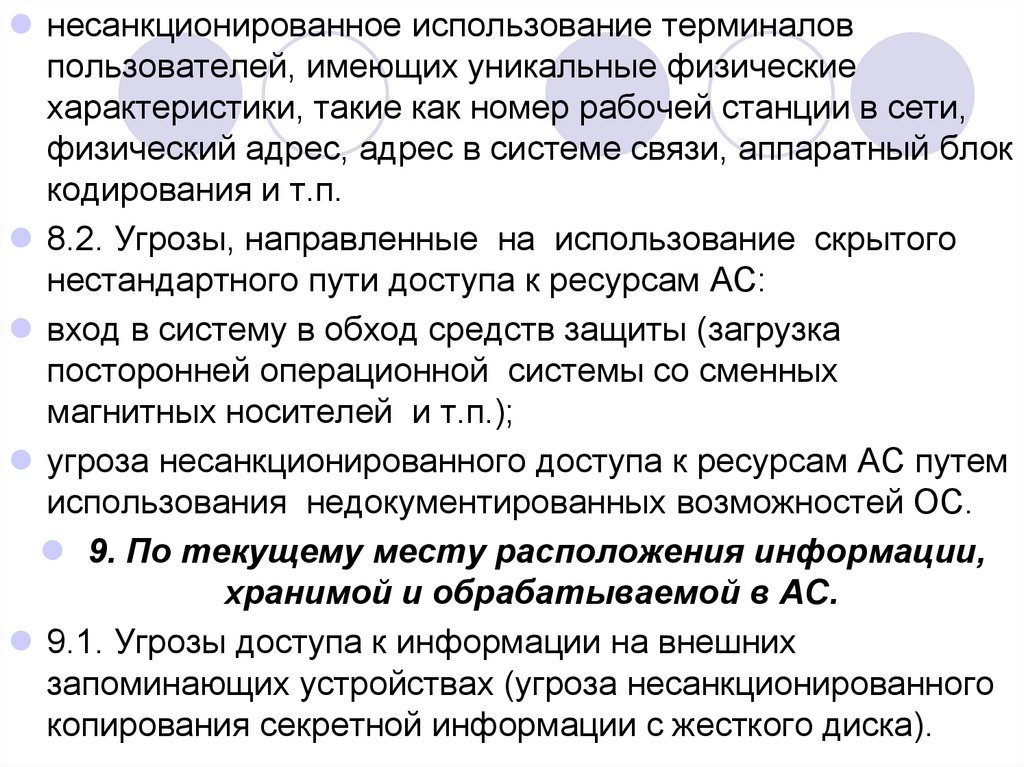 несанкционированное использование терминалов пользователей, имеющих уникальные физические характеристики, такие как номер рабочей станции в сети, физический адрес, адрес в системе связи, аппаратный блок кодирования и т.п.

8.2. Угрозы, направленные на использование скрытого нестандартного пути доступа к ресурсам АС:

вход в систему в обход средств защиты (загрузка посторонней операционной системы со сменных магнитных носителей и т.п.);

угроза несанкционированного доступа к ресурсам АС путем использования недокументированных возможностей ОС.

9. По текущему месту расположения информации, хранимой и обрабатываемой в АС.

9.1. Угрозы доступа к информации на внешних запоминающих устройствах (угроза несанкционированного копирования секретной информации с жесткого диска).